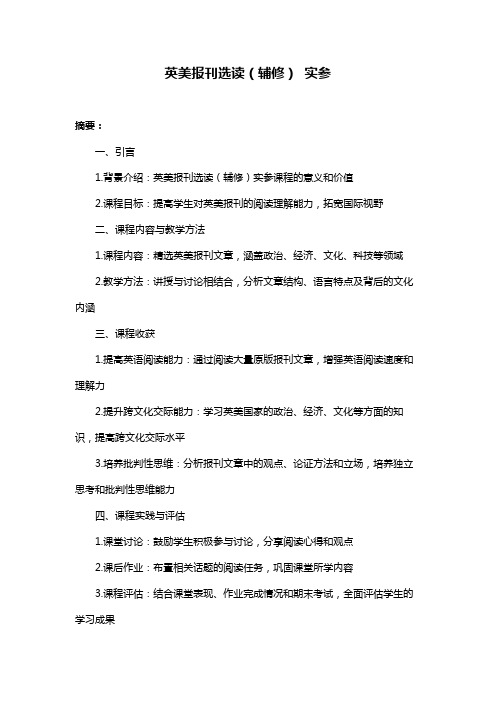 英美报刊选读（辅修） 实参

摘要：

一、引言

1.背景介绍：英美报刊选读（辅修）实参课程的意义和价值

2.课程目标：提高学生对英美报刊的阅读理解能力，拓宽国际视野

二、课程内容与教学方法

1.课程内容：精选英美报刊文章，涵盖政治、经济、文化、科技等领域

2.教学方法：讲授与讨论相结合，分析文章结构、语言特点及背后的文化内涵

三、课程收获

1.提高英语阅读能力：通过阅读大量原版报刊文章，增强英语阅读速度和理解力

2.提升跨文化交际能力：学习英美国家的政治、经济、文化等方面的知识，提高跨文化交际水平

3.培养批判性思维：分析报刊文章中的观点、论证方法和立场，培养独立思考和批判性思维能力

四、课程实践与评估

1.课堂讨论：鼓励学生积极参与讨论，分享阅读心得和观点

2.课后作业：布置相关话题的阅读任务，巩固课堂所学内容

3.课程评估：结合课堂表现、作业完成情况和期末考试，全面评估学生的学习成果